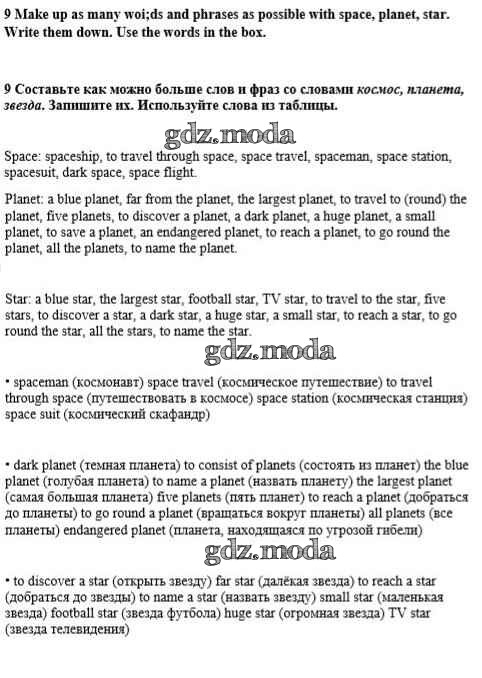 9 Make up as many woi;ds and phrases as possible with space, planet, star. Write them down. Use the words in the box.

9 Составьте как можно больше слов и фраз со словами космос, планета, звезда. Запишите их. Используйте слова из таблицы.

gdz.moda

Space: spaceship, to travel through space, space travel, spaceman, space station, spacesuit, dark space, space flight.

Planet: a blue planet, far from the planet, the largest planet, to travel to (round) the planet, five planets, to discover a planet, a dark planet, a huge planet, a small planet, to save a planet, an endangered planet, to reach a planet, to go round the planet, all the planets, to name the planet.

Star: a blue star, the largest star, football star, TV star, to travel to the star, five stars, to discover a star, a dark star, a huge star, a small star, to reach a star, to go round the star, all the stars, to name the star.

gdz.moda

• spaceman (космонавт) space travel (космическое путешествие) to travel through space (путешествовать в космосе) space station (космическая станция) space suit (космический скафандр)

• dark planet (темная планета) to consist of planets (состоять из планет) the blue planet (голубая планета) to name a planet (назвать планету) the largest planet (самая большая планета) five planets (пять планет) to reach a planet (добраться до планеты) to go round a planet (вращаться вокруг планеты) all planets (все планеты) endangered planet (планета, находящаяся по угрозой гибели)

gdz.moda

• to discover a star (открыть звезду) far star (далёкая звезда) to reach a star (добраться до звезды) to name a star (назвать звезду) small star (маленькая звезда) football star (звезда футбола) huge star (огромная звезда) TV star (звезда телевидения)